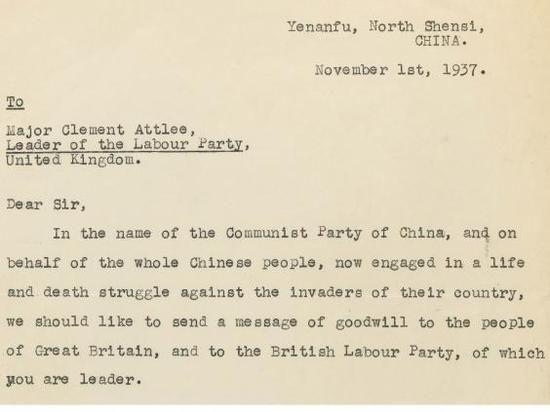 Yenanfu, North Shensi,
CHINA.

November 1st, 1937.

To

Major Clement Attlee,
Leader of the Labour Party,
United Kingdom.

Dear Sir,

In the name of the Communist Party of China, and on behalf of the whole Chinese people, now engaged in a life and death struggle against the invaders of their country, we should like to send a message of goodwill to the people of Great Britain, and to the British Labour Party, of which you are leader.